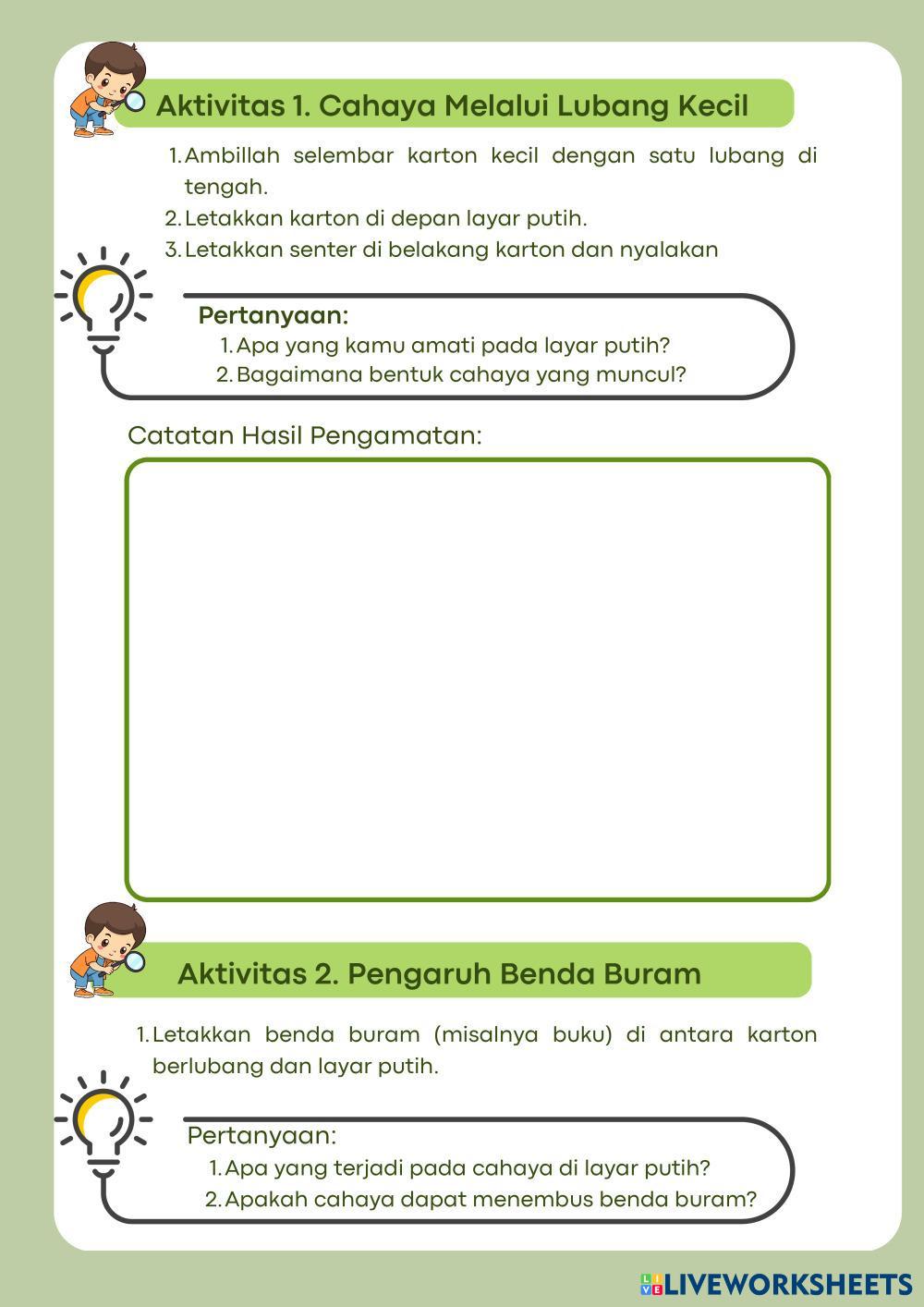 Aktivitas 1. Cahaya Melalui Lubang Kecil

1. Ambillah selembar karton kecil dengan satu lubang di tengah.
2. Letakkan karton di depan layar putih.
3. Letakkan senter di belakang karton dan nyalakan

Pertanyaan:
1. Apa yang kamu amati pada layar putih?
2. Bagaimana bentuk cahaya yang muncul?

Catatan Hasil Pengamatan:

Aktivitas 2. Pengaruh Benda Buram

1. Letakkan benda buram (misalnya buku) di antara karton berlubang dan layar putih.

Pertanyaan:
1. Apa yang terjadi pada cahaya di layar putih?
2. Apakah cahaya dapat menembus benda buram?

LIVEWORKSHEETS